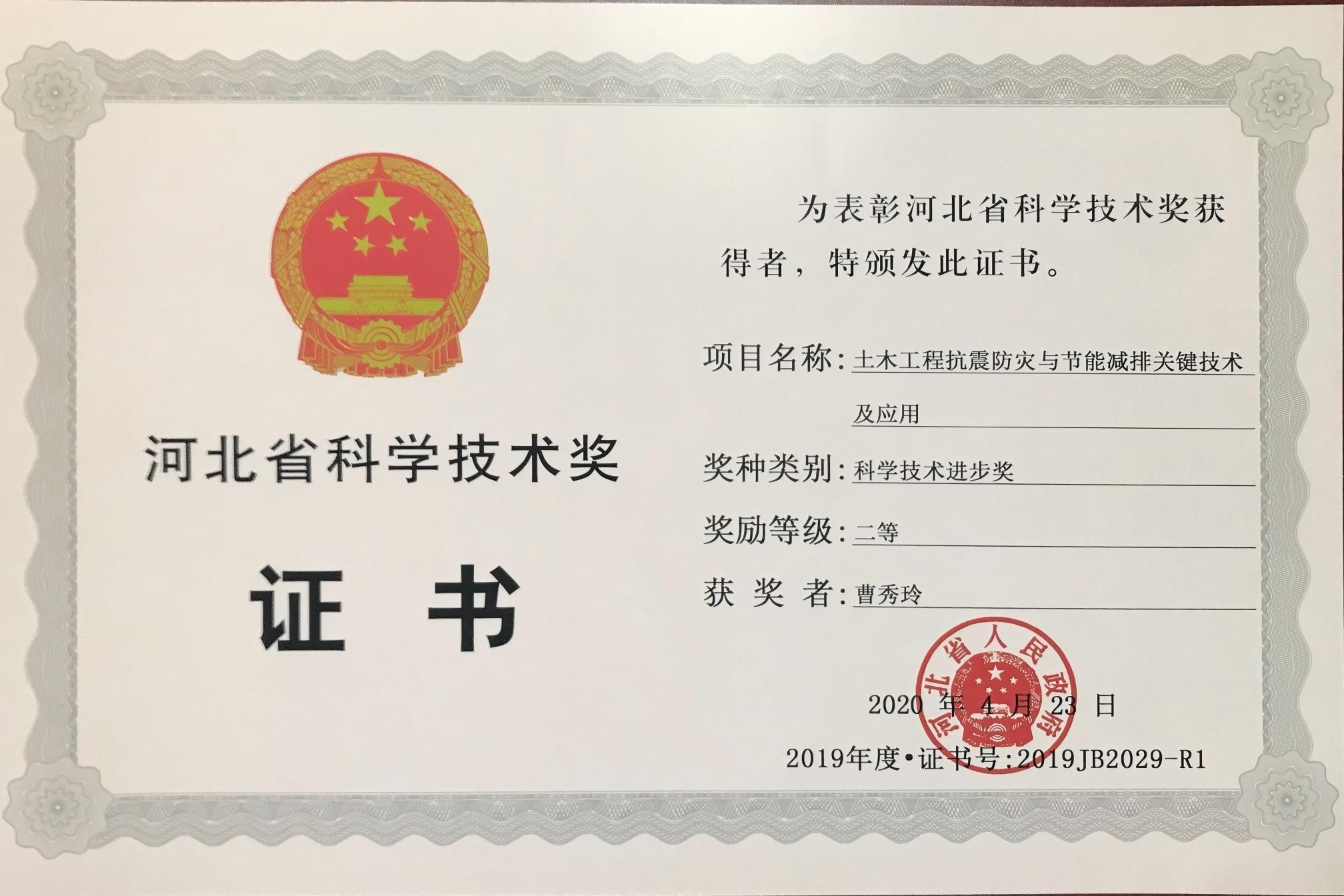 河北省科学技术奖

证书

为表彰河北省科学技术奖获得者，特颁发此证书。

项目名称：土木工程抗震防灾与节能减排关键技术及应用

奖种类别：科学技术进步奖

奖励等级：二等

获奖者：曹秀玲

河北省人民政府

2020年4月23日

2019年度•证书号:2019JB2029-R1